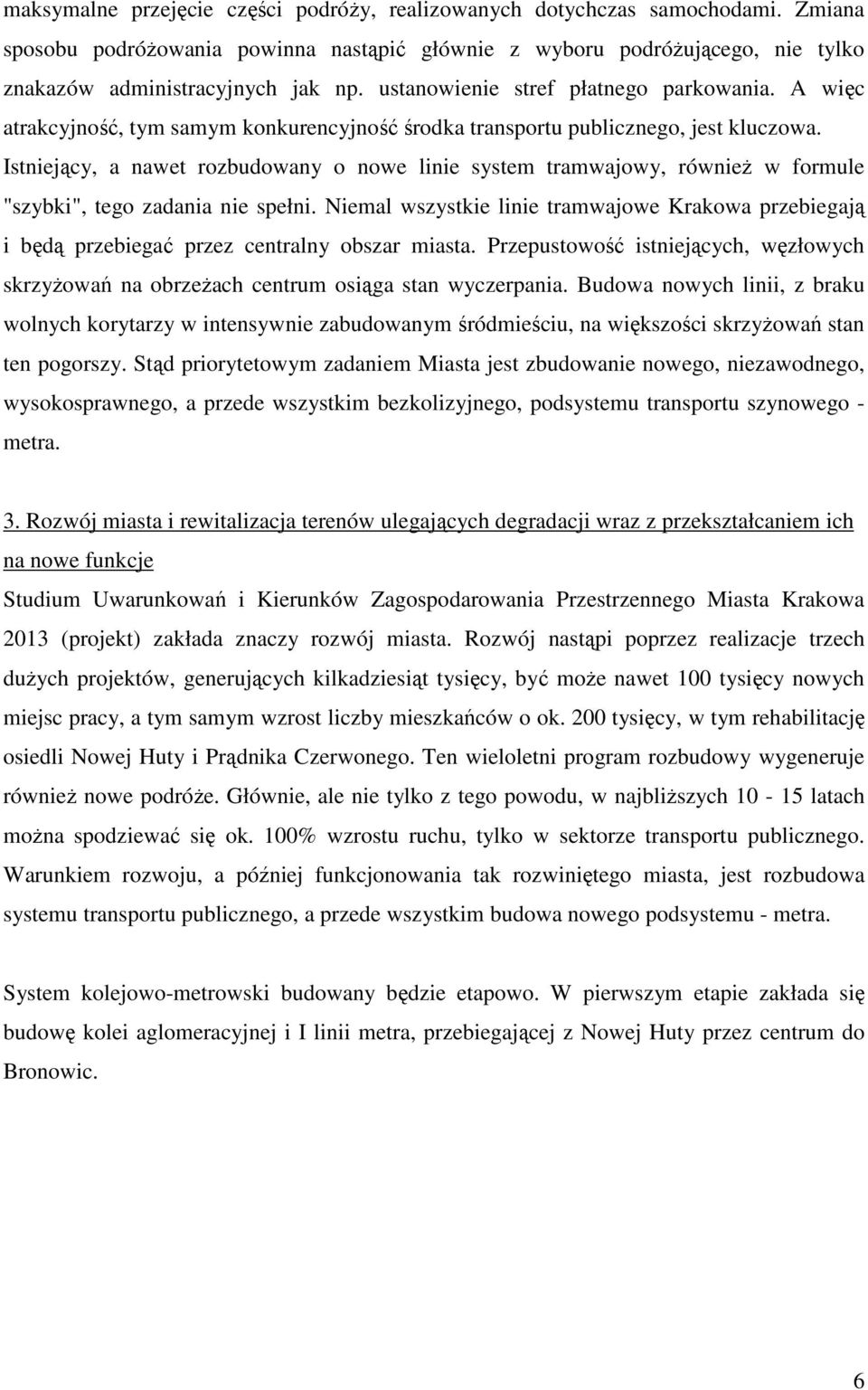 maksymalne przejęcie części podróży, realizowanych dotychczas samochodami. Zmiana sposobu podróżowania powinna nastąpić głównie z wyboru podróżującego, nie tylko znakazów administracyjnych jak np. ustanowienie stref płatnego parkowania. A więc atrakcyjność, tym samym konkurencyjność środka transportu publicznego, jest kluczowa. Istniejący, a nawet rozbudowany o nowe linie system tramwajowy, również w formule "szybki", tego zadania nie spełni. Niemal wszystkie linie tramwajowe Krakowa przebiegają i będą przebiegać przez centralny obszar miasta. Przepustowość istniejących, węzłowych skrzyżowań na obrzeżach centrum osiąga stan wyczerpania. Budowa nowych linii, z braku wolnych korytarzy w intensywnie zabudowanym śródmieściu, na większości skrzyżowań stan ten pogorszy. Stąd priorytetowym zadaniem Miasta jest zbudowanie nowego, niezawodnego, wysokosprawnego, a przede wszystkim bezkolizyjnego, podsystemu transportu szynowego - metra.

3. Rozwój miasta i rewitalizacja terenów ulegających degradacji wraz z przekształcaniem ich na nowe funkcje
Studium Uwarunkowań i Kierunków Zagospodarowania Przestrzennego Miasta Krakowa 2013 (projekt) zakłada znaczy rozwój miasta. Rozwój nastąpi poprzez realizacje trzech dużych projektów, generujących kilkadziesiąt tysięcy, być może nawet 100 tysięcy nowych miejsc pracy, a tym samym wzrost liczby mieszkańców o ok. 200 tysięcy, w tym rehabilitację osiedli Nowej Huty i Prądnika Czerwonego. Ten wieloletni program rozbudowy wygeneruje również nowe podróże. Głównie, ale nie tylko z tego powodu, w najbliższych 10 - 15 latach można spodziewać się ok. 100% wzrostu ruchu, tylko w sektorze transportu publicznego. Warunkiem rozwoju, a później funkcjonowania tak rozwiniętego miasta, jest rozbudowa systemu transportu publicznego, a przede wszystkim budowa nowego podsystemu - metra.

System kolejowo-metrowski budowany będzie etapowo. W pierwszym etapie zakłada się budowę kolei aglomeracyjnej i I linii metra, przebiegającej z Nowej Huty przez centrum do Bronowic.

6